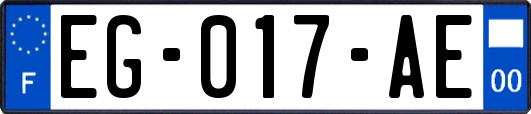 F

EG-017-AE

00